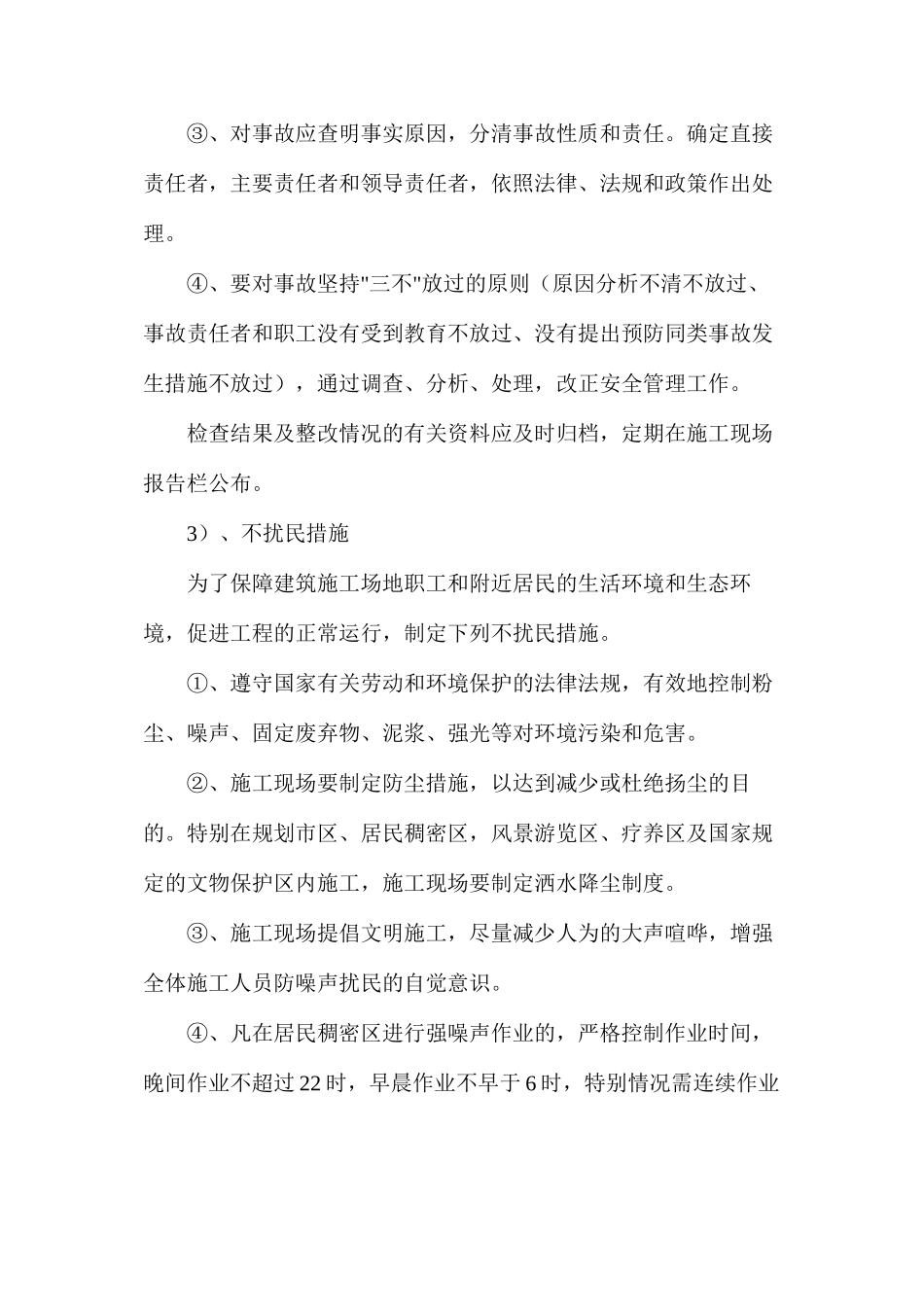 ③、对事故应查明事实原因，分清事故性质和责任。确定直接责任者，主要责任者和领导责任者，依照法律、法规和政策作出处理。

④、要对事故坚持"三不"放过的原则（原因分析不清不放过、事故责任者和职工没有受到教育不放过、没有提出预防同类事故发生措施不放过），通过调查、分析、处理，改正安全管理工作。

检查结果及整改情况的有关资料应及时归档，定期在施工现场报告栏公布。

3）、不扰民措施

为了保障建筑施工场地职工和附近居民的生活环境和生态环境，促进工程的正常运行，制定下列不扰民措施。

①、遵守国家有关劳动和环境保护的法律法规，有效地控制粉尘、噪声、固定废弃物、泥浆、强光等对环境污染和危害。

②、施工现场要制定防尘措施，以达到减少或杜绝扬尘的目的。特别在规划市区、居民稠密区，风景游览区、疗养区及国家规定的文物保护区内施工，施工现场要制定洒水降尘制度。

③、施工现场提倡文明施工，尽量减少人为的大声喧哗，增强全体施工人员防噪声扰民的自觉意识。

④、凡在居民稠密区进行强噪声作业的，严格控制作业时间，晚间作业不超过22时，早晨作业不早于6时，特别情况需连续作业